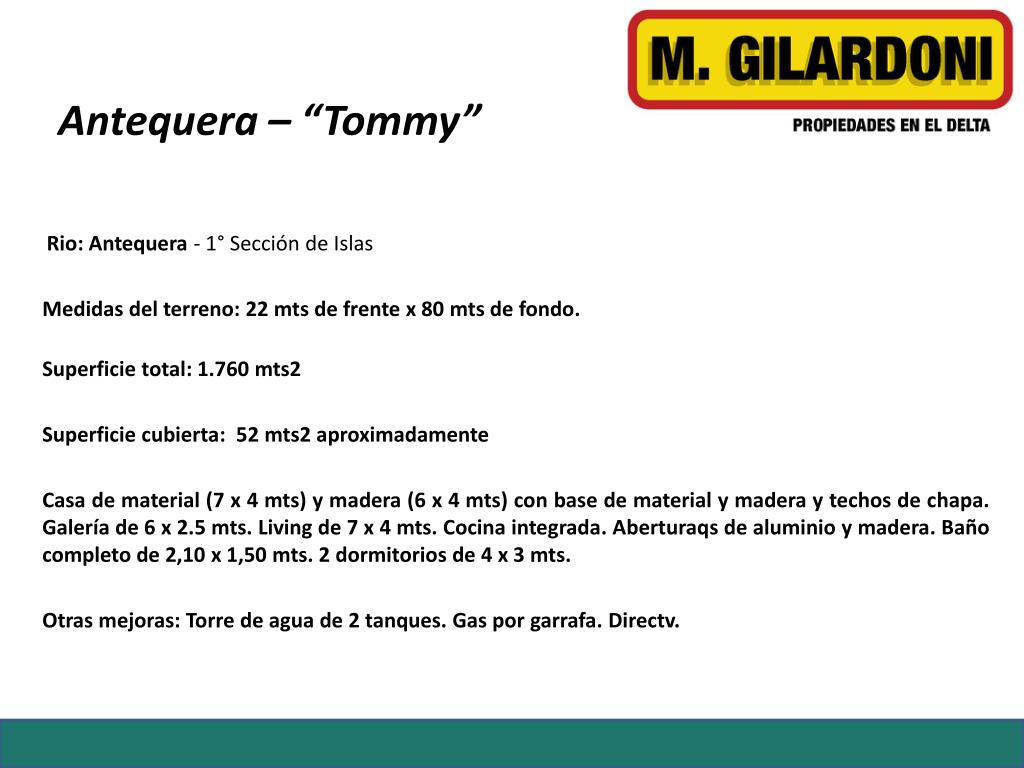 M. GILARDONI
PROPIEDADES EN EL DELTA

Antequera – “Tommy”

Rio: Antequera - 1° Sección de Islas

Medidas del terreno: 22 mts de frente x 80 mts de fondo.

Superficie total: 1.760 mts2

Superficie cubierta: 52 mts2 aproximadamente

Casa de material (7 x 4 mts) y madera (6 x 4 mts) con base de material y madera y techos de chapa. Galería de 6 x 2.5 mts. Living de 7 x 4 mts. Cocina integrada. Aberturaqs de aluminio y madera. Baño completo de 2,10 x 1,50 mts. 2 dormitorios de 4 x 3 mts.

Otras mejoras: Torre de agua de 2 tanques. Gas por garrafa. Directv.